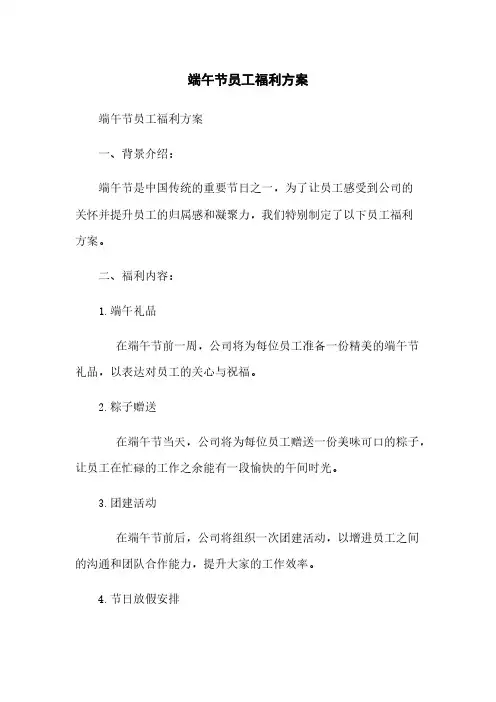 端午节员工福利方案

端午节员工福利方案

一、背景介绍：

端午节是中国传统的重要节日之一，为了让员工感受到公司的关怀并提升员工的归属感和凝聚力，我们特别制定了以下员工福利方案。

二、福利内容：

1.端午礼品

在端午节前一周，公司将为每位员工准备一份精美的端午节礼品，以表达对员工的关心与祝福。

2.粽子赠送

在端午节当天，公司将为每位员工赠送一份美味可口的粽子，让员工在忙碌的工作之余能有一段愉快的午间时光。

3.团建活动

在端午节前后，公司将组织一次团建活动，以增进员工之间的沟通和团队合作能力，提升大家的工作效率。

4.节日放假安排